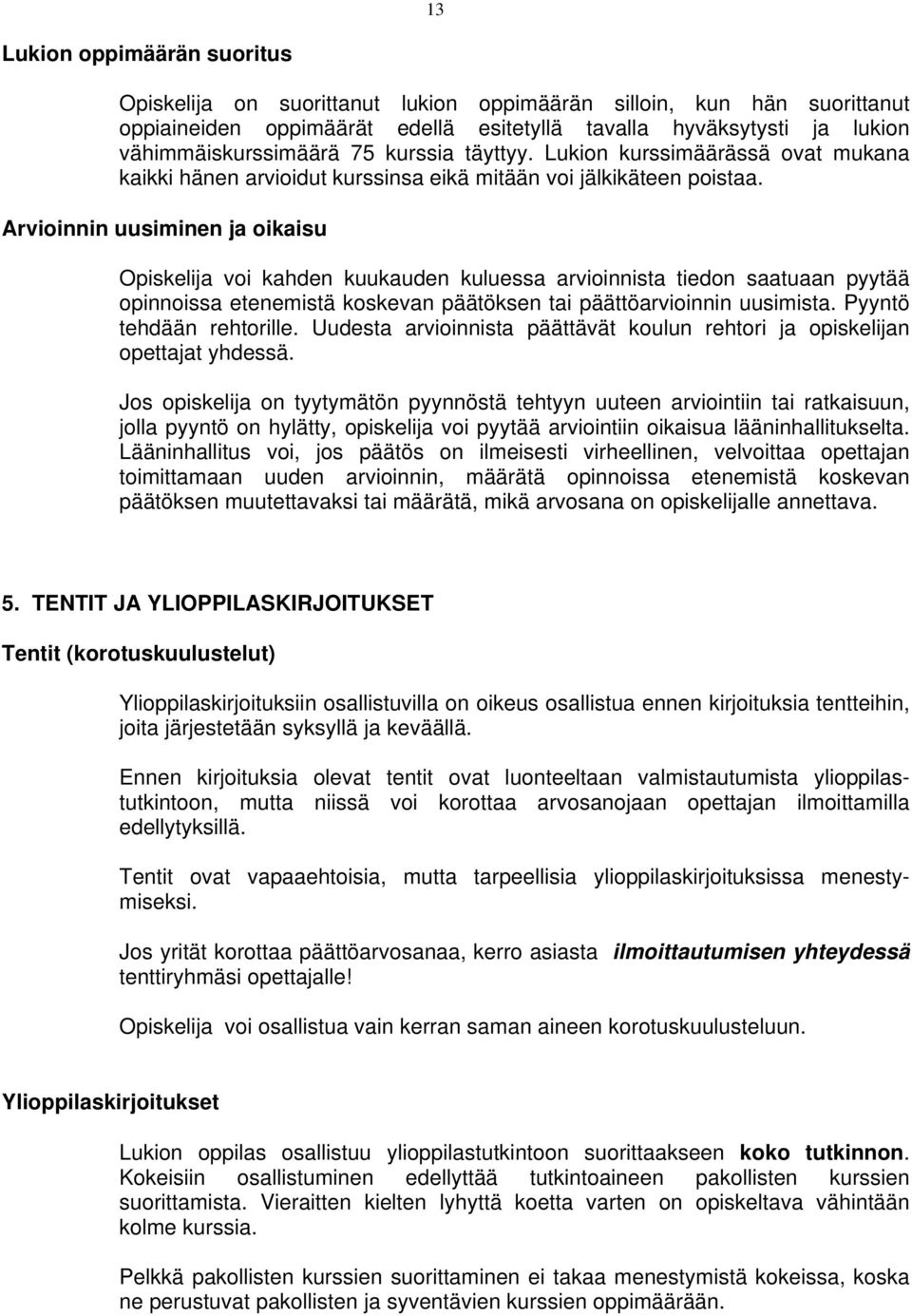 13

Lukion oppimäärän suoritus

Opiskelija on suorittanut lukion oppimäärän silloin, kun hän suorittanut oppiaineiden oppimäärät edellä esitetyllä tavalla hyväksytysti ja lukion vähimmäiskurssimäärä 75 kurssia täyttyy. Lukion kurssimäärässä ovat mukana kaikki hänen arvioidut kurssinsa eikä mitään voi jälkikäteen poistaa.

Arvioinnin uusiminen ja oikaisu

Opiskelija voi kahden kuukauden kuluessa arvioinnista tiedon saatuaan pyytää opinnoissa etenemistä koskevan päätöksen tai päättöarvioinnin uusimista. Pyyntö tehdään rehtorille. Uudesta arvioinnista päättävät koulun rehtori ja opiskelijan opettajat yhdessä.

Jos opiskelija on tyytymätön pyynnöstä tehtyyn uuteen arviointiin tai ratkaisuun, jolla pyyntö on hylätty, opiskelija voi pyytää arviointiin oikaisua lääninhallitukselta. Lääninhallitus voi, jos päätös on ilmeisesti virheellinen, velvoittaa opettajan toimittamaan uuden arvioinnin, määrätä opinnoissa etenemistä koskevan päätöksen muutettavaksi tai määrätä, mikä arvosana on opiskelijalle annettava.

5. TENTIT JA YLIOPPILASKIRJOITUKSET

Tentit (korotuskuulustelut)

Ylioppilaskirjoituksiin osallistuvilla on oikeus osallistua ennen kirjoituksia tentteihin, joita järjestetään syksyllä ja keväällä.

Ennen kirjoituksia olevat tentit ovat luonteeltaan valmistautumista ylioppilastutkintoon, mutta niissä voi korottaa arvosanojaan opettajan ilmoittamilla edellytyksillä.

Tentit ovat vapaaehtoisia, mutta tarpeellisia ylioppilaskirjoituksissa menestymiseksi.

Jos yrität korottaa päättöarvosanaa, kerro asiasta ilmoittautumisen yhteydessä tenttiryhmäsi opettajalle!

Opiskelija voi osallistua vain kerran saman aineen korotuskuulusteluun.

Ylioppilaskirjoitukset

Lukion oppilas osallistuu ylioppilastutkintoon suorittaakseen koko tutkinnon. Kokeisiin osallistuminen edellyttää tutkintoaineen pakollisten kurssien suorittamista. Vieraitten kielten lyhyttä koetta varten on opiskeltava vähintään kolme kurssia.

Pelkkä pakollisten kurssien suorittaminen ei takaa menestymistä kokeissa, koska ne perustuvat pakollisten ja syventävien kurssien oppimäärään.